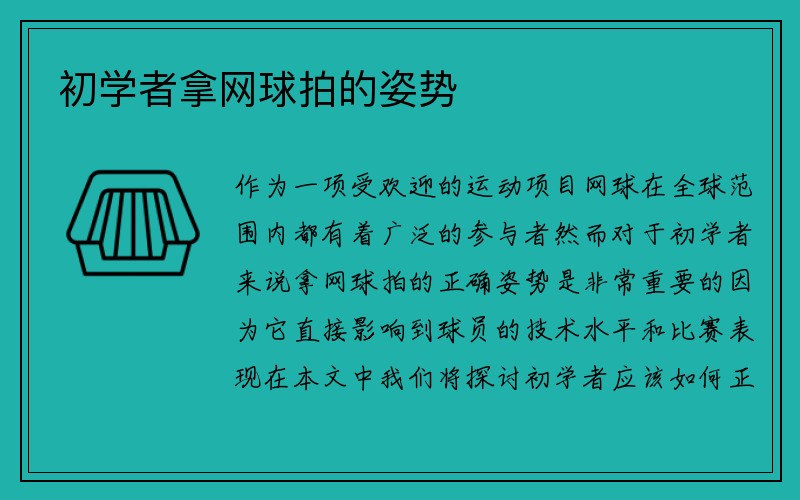 初学者拿网球拍的姿势

作为一项受欢迎的运动项目网球在全球范围内都有着广泛的参与者然而对于初学者来说拿网球拍的正确姿势是非常重要的因为它直接影响到球员的技术水平和比赛表现在本文中我们将探讨初学者应该如何正